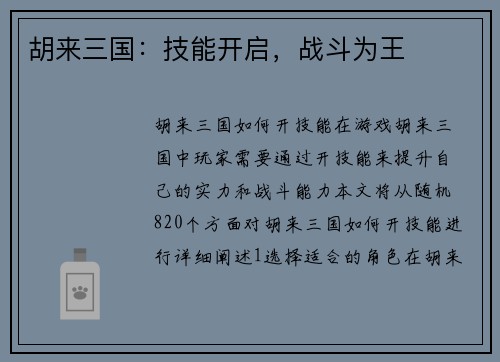 胡来三国：技能开启，战斗为王

胡来三国如何开技能在游戏胡来三国中玩家需要通过开技能来提升自己的实力和战斗能力本文将从随机820个方面对胡来三国如何开技能进行详细阐述1选择适合的角色在胡来